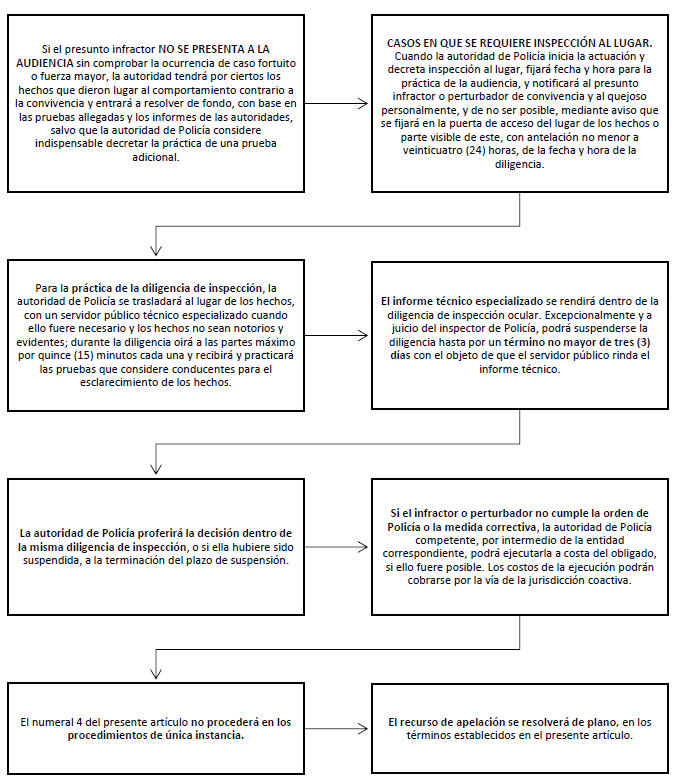 Si el presunto infractor NO SE PRESENTA A LA AUDIENCIA sin comprobar la ocurrencia de caso fortuito o fuerza mayor, la autoridad tendrá por ciertos los hechos que dieron lugar al comportamiento contrario a la convivencia y entrará a resolver de fondo, con base en las pruebas allegadas y los informes de las autoridades, salvo que la autoridad de Policía considere indispensable decretar la práctica de una prueba adicional.

CASOS EN QUE SE REQUIERE INSPECCIÓN AL LUGAR. Cuando la autoridad de Policía inicia la actuación y decreta inspección al lugar, fijará fecha y hora para la práctica de la audiencia, y notificará al presunto infractor o perturbador de convivencia y al quejoso personalmente, y de no ser posible, mediante aviso que se fijará en la puerta de acceso del lugar de los hechos o parte visible de este, con antelación no menor a veinticuatro (24) horas, de la fecha y hora de la diligencia.

Para la práctica de la diligencia de inspección, la autoridad de Policía se trasladará al lugar de los hechos, con un servidor público técnico especializado cuando ello fuere necesario y los hechos no sean notorios y evidentes; durante la diligencia oirá a las partes máximo por quince (15) minutos cada una y recibirá y practicará las pruebas que considere conducentes para el esclarecimiento de los hechos.

El informe técnico especializado se rendirá dentro de la diligencia de inspección ocular. Excepcionalmente y a juicio del inspector de Policía, podrá suspenderse la diligencia hasta por un término no mayor de tres (3) días con el objeto de que el servidor público rinda el informe técnico.

La autoridad de Policía proferirá la decisión dentro de la misma diligencia de inspección, o si ella hubiere sido suspendida, a la terminación del plazo de suspensión.

Si el infractor o perturbador no cumple la orden de Policía o la medida correctiva, la autoridad de Policía competente, por intermedio de la entidad correspondiente, podrá ejecutarla a costa del obligado, si ello fuere posible. Los costos de la ejecución podrán cobrarse por la vía de la jurisdicción coactiva.

El numeral 4 del presente artículo no procederá en los procedimientos de única instancia.

El recurso de apelación se resolverá de plano, en los términos establecidos en el presente artículo.